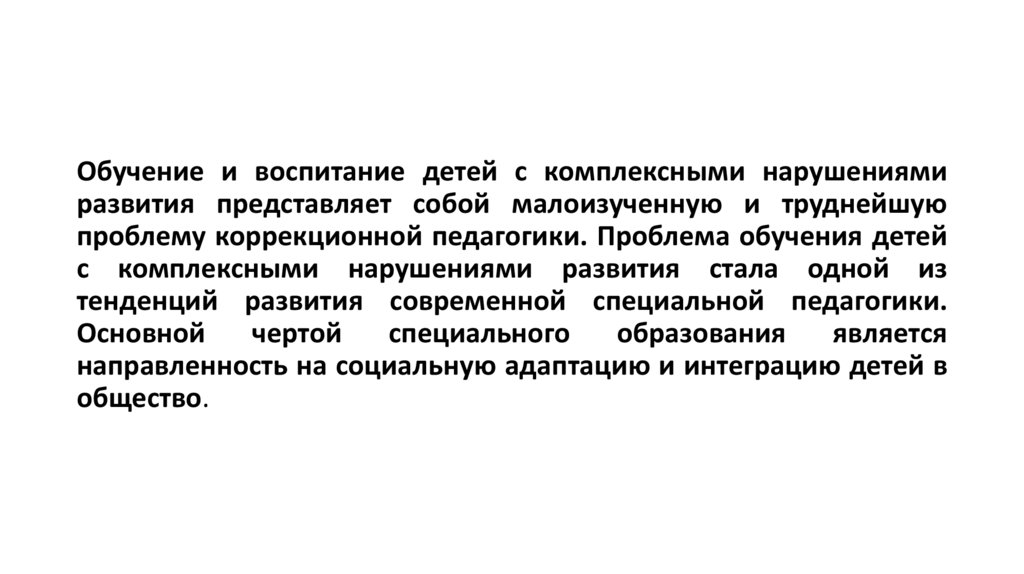 Обучение и воспитание детей с комплексными нарушениями развития представляет собой малоизученную и труднейшую проблему коррекционной педагогики. Проблема обучения детей с комплексными нарушениями развития стала одной из тенденций развития современной специальной педагогики. Основной чертой специального образования является направленность на социальную адаптацию и интеграцию детей в общество.